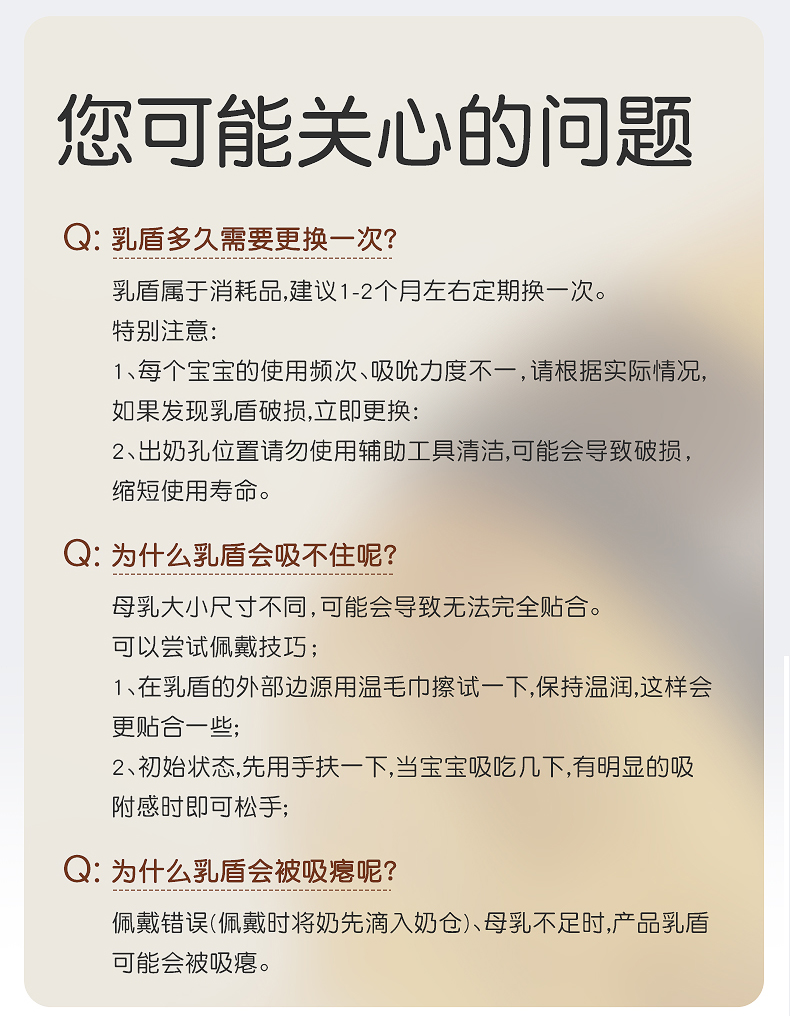 您可能关心的问题

Q: 乳盾多久需要更换一次?

乳盾属于消耗品,建议1-2个月左右定期换一次。
特别注意:
1、每个宝宝的使用频次、吸吮力度不一,请根据实际情况,如果发现乳盾破损,立即更换:
2、出奶孔位置请勿使用辅助工具清洁,可能会导致破损,缩短使用寿命。

Q: 为什么乳盾会吸不住呢?

母乳大小尺寸不同,可能会导致无法完全贴合。
可以尝试佩戴技巧;
1、在乳盾的外部边源用温毛巾擦试一下,保持温润,这样会更贴合一些;
2、初始状态,先用手扶一下,当宝宝吸吃几下,有明显的吸附感时即可松手;

Q: 为什么乳盾会被吸瘪呢?

佩戴错误(佩戴时将奶先滴入奶仓)、母乳不足时,产品乳盾可能会被吸瘪。